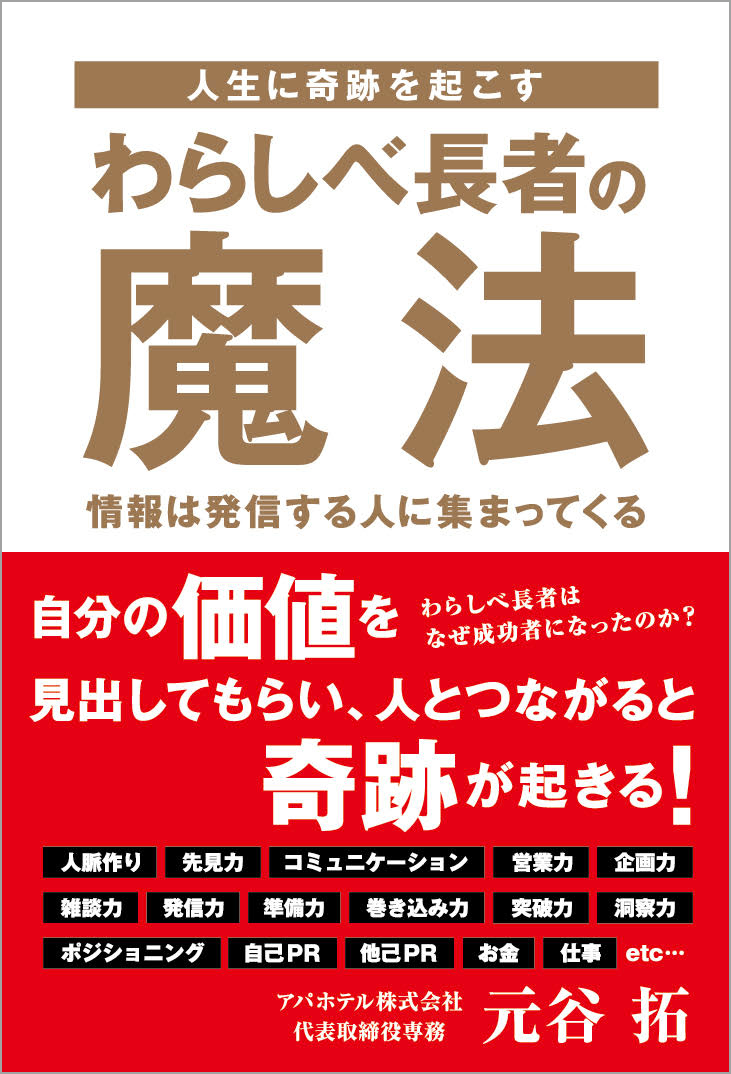 人生に奇跡を起こす

わらしべ長者の

魔法

情報は発信する人に集まってくる

自分の価値を

わらしべ長者は
なぜ成功者になったのか？

見出してもらい、人とつながると

奇跡が起きる！

人脈作り　先見力　コミュニケーション　営業力　企画力

雑談力　発信力　準備力　巻き込み力　突破力　洞察力

ポジショニング　自己PR　他己PR　お金　仕事　etc…

アパホテル株式会社
代表取締役専務

元谷 拓